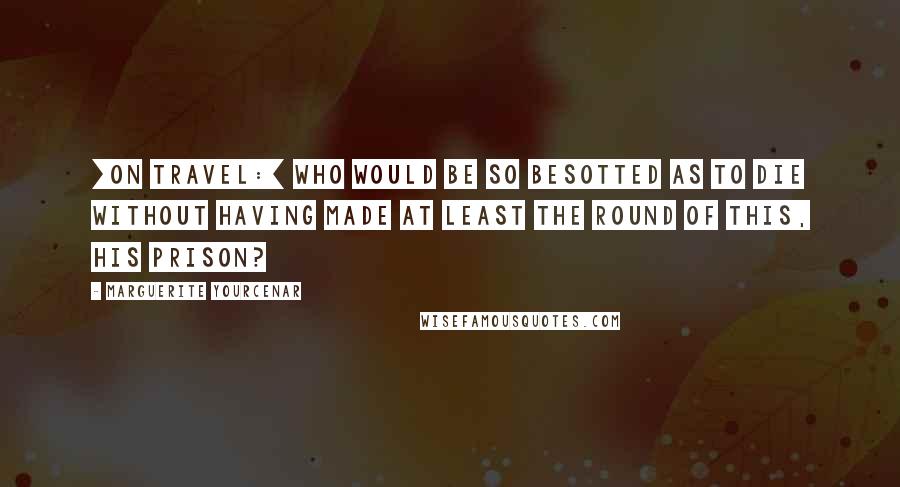 [ON TRAVEL:] WHO WOULD BE SO BESOTTED AS TO DIE WITHOUT HAVING MADE AT LEAST THE ROUND OF THIS, HIS PRISON?

- MARGUERITE YOURCENAR

WISEFAMOUSQUOTES.COM